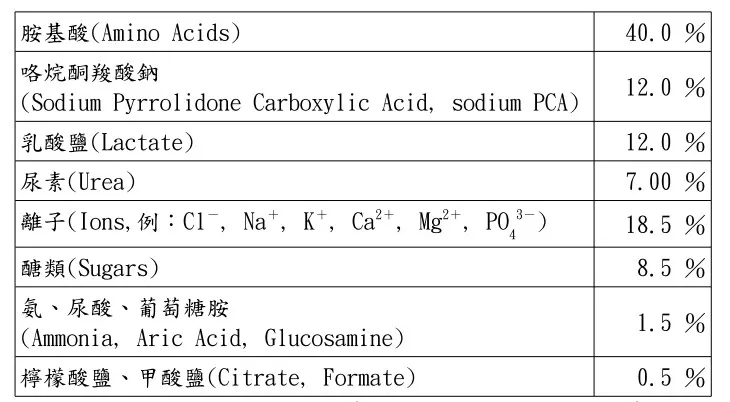 | 胺基酸(Amino Acids) | 40.0 % |
|---|---|
| 咯烷酮羧酸鈉 (Sodium Pyrrolidone Carboxylic Acid, sodium PCA) | 12.0 % |
| 乳酸鹽(Lactate) | 12.0 % |
| 尿素(Urea) | 7.00 % |
| 離子(Ions,例:$Cl^-$, $Na^+$, $K^+$, $Ca^{2+}$, $Mg^{2+}$, $PO_4^{3-}$) | 18.5 % |
| 醣類(Sugars) | 8.5 % |
| 氨、尿酸、葡萄糖胺 (Ammonia, Aric Acid, Glucosamine) | 1.5 % |
| 檸檬酸鹽、甲酸鹽(Citrate, Formate) | 0.5 % |